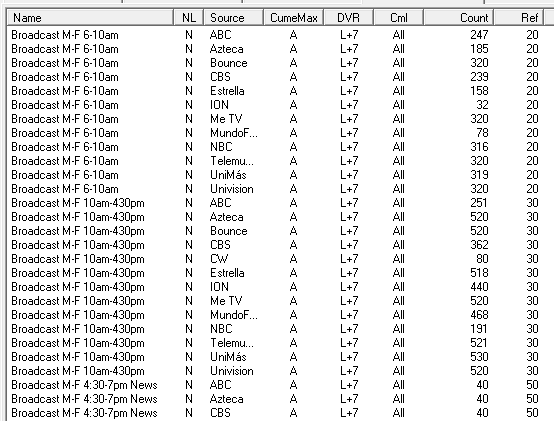 | Name | NL | Source | CumeMax | DVR | Cml | Count | Ref |
|---|---|---|---|---|---|---|---|
| Broadcast M-F 6-10am | N | ABC | A | L+7 | All | 247 | 20 |
| Broadcast M-F 6-10am | N | Azteca | A | L+7 | All | 185 | 20 |
| Broadcast M-F 6-10am | N | Bounce | A | L+7 | All | 320 | 20 |
| Broadcast M-F 6-10am | N | CBS | A | L+7 | All | 239 | 20 |
| Broadcast M-F 6-10am | N | Estrella | A | L+7 | All | 158 | 20 |
| Broadcast M-F 6-10am | N | ION | A | L+7 | All | 32 | 20 |
| Broadcast M-F 6-10am | N | Me TV | A | L+7 | All | 320 | 20 |
| Broadcast M-F 6-10am | N | MundoF... | A | L+7 | All | 78 | 20 |
| Broadcast M-F 6-10am | N | NBC | A | L+7 | All | 316 | 20 |
| Broadcast M-F 6-10am | N | Telemu... | A | L+7 | All | 320 | 20 |
| Broadcast M-F 6-10am | N | UniMás | A | L+7 | All | 319 | 20 |
| Broadcast M-F 6-10am | N | Univision | A | L+7 | All | 320 | 20 |
| Broadcast M-F 10am-430pm | N | ABC | A | L+7 | All | 251 | 30 |
| Broadcast M-F 10am-430pm | N | Azteca | A | L+7 | All | 520 | 30 |
| Broadcast M-F 10am-430pm | N | Bounce | A | L+7 | All | 520 | 30 |
| Broadcast M-F 10am-430pm | N | CBS | A | L+7 | All | 362 | 30 |
| Broadcast M-F 10am-430pm | N | CW | A | L+7 | All | 80 | 30 |
| Broadcast M-F 10am-430pm | N | Estrella | A | L+7 | All | 518 | 30 |
| Broadcast M-F 10am-430pm | N | ION | A | L+7 | All | 440 | 30 |
| Broadcast M-F 10am-430pm | N | Me TV | A | L+7 | All | 520 | 30 |
| Broadcast M-F 10am-430pm | N | MundoF... | A | L+7 | All | 468 | 30 |
| Broadcast M-F 10am-430pm | N | NBC | A | L+7 | All | 191 | 30 |
| Broadcast M-F 10am-430pm | N | Telemu... | A | L+7 | All | 521 | 30 |
| Broadcast M-F 10am-430pm | N | UniMás | A | L+7 | All | 530 | 30 |
| Broadcast M-F 10am-430pm | N | Univision | A | L+7 | All | 520 | 30 |
| Broadcast M-F 4:30-7pm News | N | ABC | A | L+7 | All | 40 | 50 |
| Broadcast M-F 4:30-7pm News | N | Azteca | A | L+7 | All | 40 | 50 |
| Broadcast M-F 4:30-7pm News | N | CBS | A | L+7 | All | 40 | 50 |